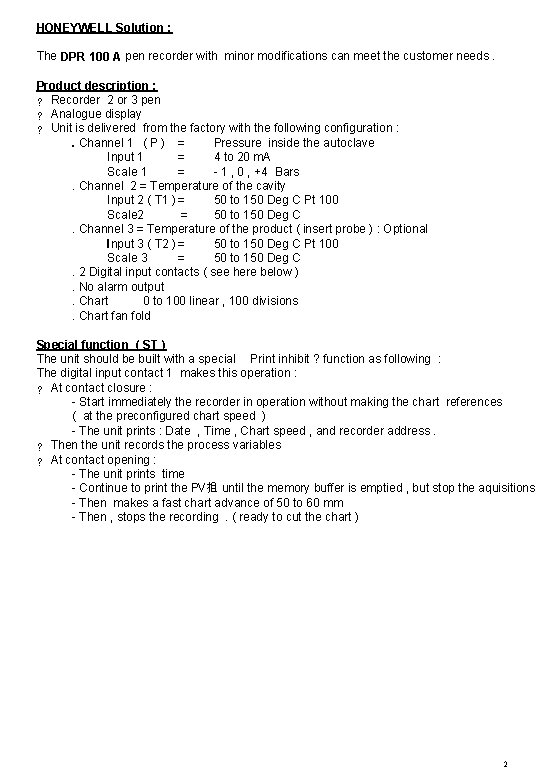 HONEYWELL Solution :

The DPR 100 A pen recorder with minor modifications can meet the customer needs .

Product description :

? Recorder 2 or 3 pen
? Analogue display
? Unit is delivered from the factory with the following configuration :
. Channel 1 ( P ) = Pressure inside the autoclave
Input 1 = 4 to 20 mA
Scale 1 = - 1 , 0 , +4 Bars
. Channel 2 = Temperature of the cavity
Input 2 ( T1 ) = 50 to 150 Deg C Pt 100
Scale2 = 50 to 150 Deg C
. Channel 3 = Temperature of the product ( insert probe ) : Optional
Input 3 ( T2 ) = 50 to 150 Deg C Pt 100
Scale 3 = 50 to 150 Deg C
. 2 Digital input contacts ( see here below )
. No alarm output
. Chart 0 to 100 linear , 100 divisions
. Chart fan fold

Special function ( ST )

The unit should be built with a special Print inhibit ? function as following :
The digital input contact 1 makes this operation :
? At contact closure :
- Start immediately the recorder in operation without making the chart references ( at the preconfigured chart speed )
- The unit prints : Date , Time , Chart speed , and recorder address .
? Then the unit records the process variables
? At contact opening :
- The unit prints time
- Continue to print the PV抯 until the memory buffer is emptied , but stop the aquisitions
- Then makes a fast chart advance of 50 to 60 mm
- Then , stops the recording . ( ready to cut the chart )

2